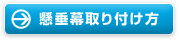 懸垂幕取り付け方